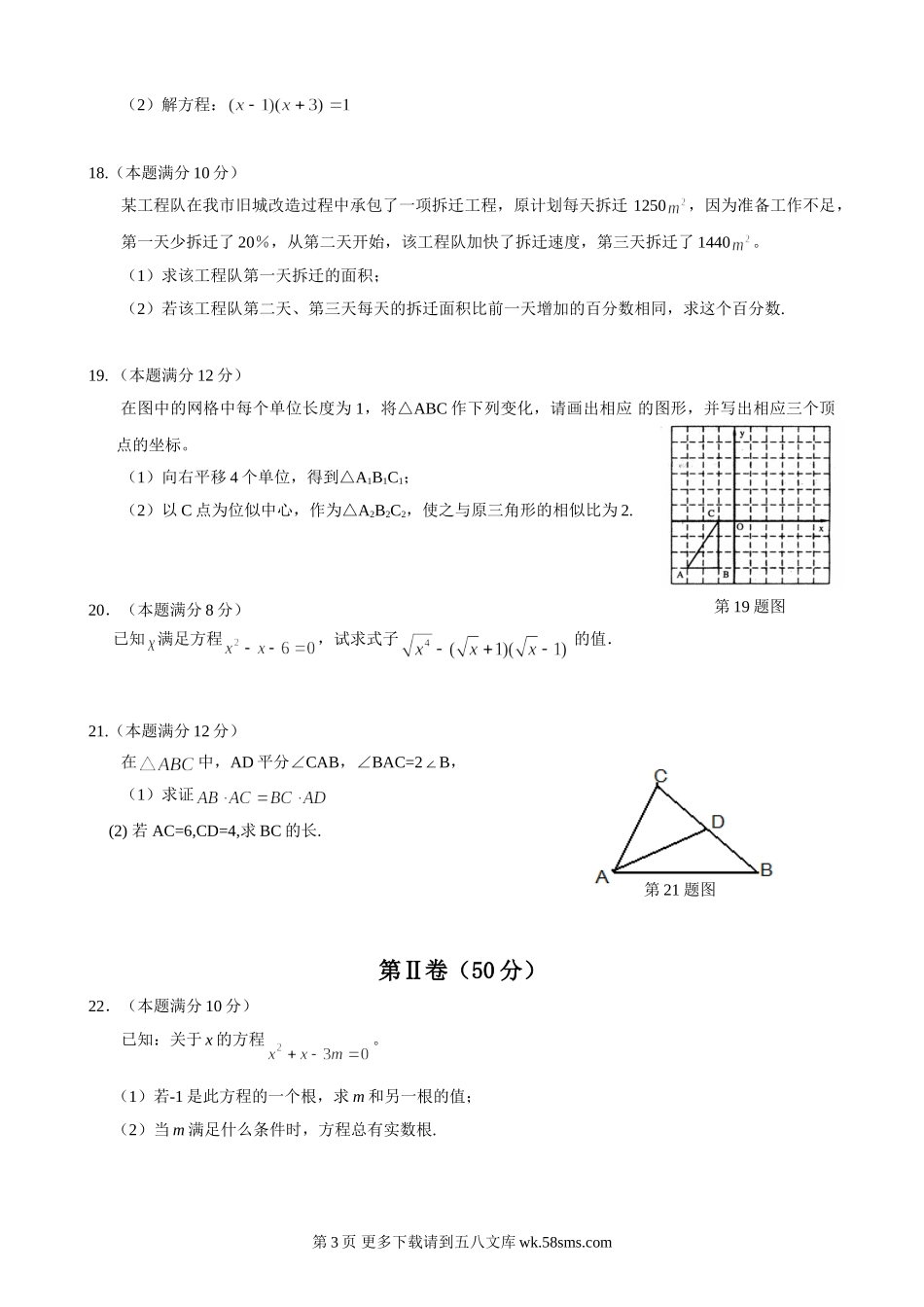 （2）解方程：$(x-1)(x+3)=1$

18.（本题满分 10 分）

某工程队在我市旧城改造过程中承包了一项拆迁工程，原计划每天拆迁 1250$m^2$，因为准备工作不足，第一天少拆迁了 20%，从第二天开始，该工程队加快了拆迁速度，第三天拆迁了 1440$m^2$。

（1）求该工程队第一天拆迁的面积；

（2）若该工程队第二天、第三天每天的拆迁面积比前一天增加的百分数相同，求这个百分数.

19.（本题满分 12 分）

在图中的网格中每个单位长度为 1，将△ABC 作下列变化，请画出相应 的图形，并写出相应三个顶点的坐标。

（1）向右平移 4 个单位，得到△$A_1B_1C_1$；

（2）以 C 点为位似中心，作为△$A_2B_2C_2$，使之与原三角形的相似比为 2.

y
C
O
x
A
B
第 19 题图

20．（本题满分 8 分）

已知$x$满足方程$x^2-x-6=0$，试求式子$\sqrt{x^4}-(\sqrt{x}+1)(\sqrt{x}-1)$的值.

21.（本题满分 12 分）

在$\triangle ABC$中，AD 平分∠CAB，∠BAC=2∠B，

（1）求证$AB \cdot AC = BC \cdot AD$

(2) 若 AC=6,CD=4,求 BC 的长.

C
D
A
B
第 21 题图

第Ⅱ卷（50 分）

22．（本题满分 10 分）

已知：关于 $x$ 的方程 $x^2+x-3m=0$。

（1）若-1 是此方程的一个根，求 $m$ 和另一根的值；

（2）当 $m$ 满足什么条件时，方程总有实数根.

第 3 页 更多下载请到五八文库 wk.58sms.com